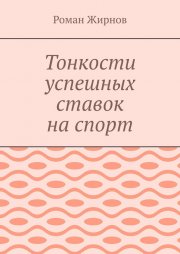 Роман Жирнов

Тонкости успешных ставок на спорт